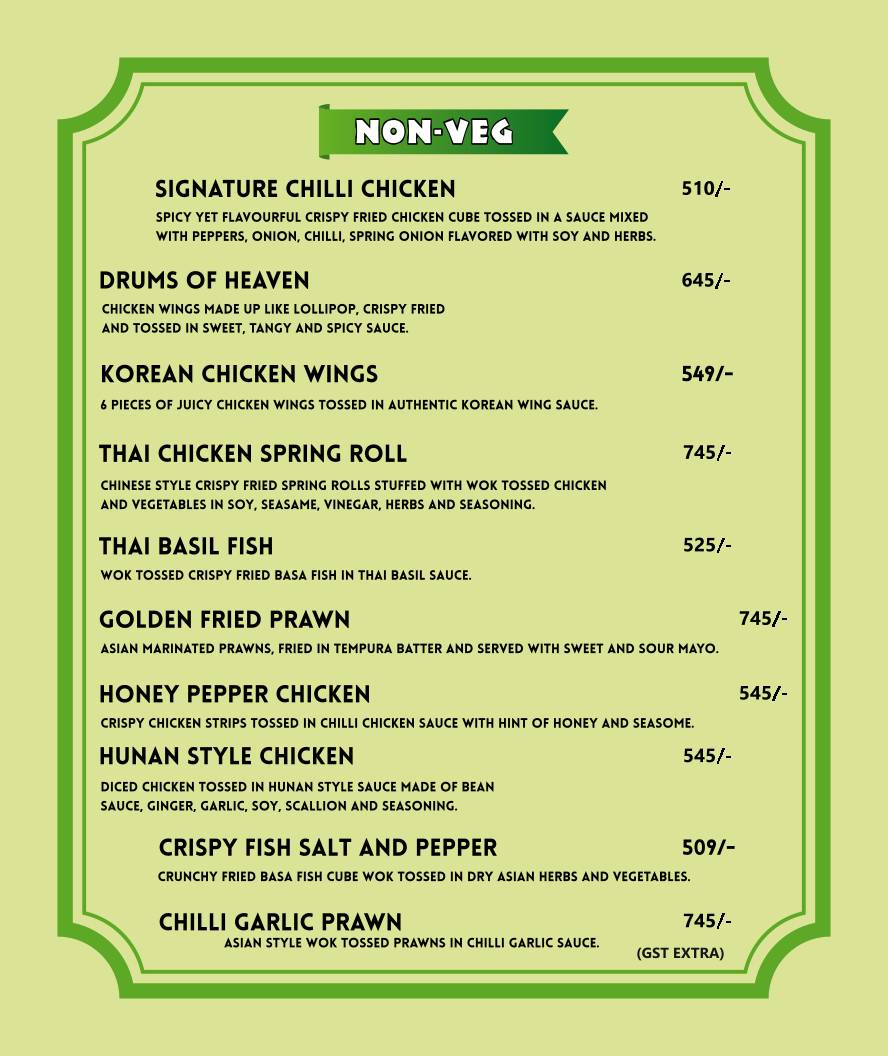 NON-VEG

SIGNATURE CHILLI CHICKEN 510/-

SPICY YET FLAVOURFUL CRISPY FRIED CHICKEN CUBE TOSSED IN A SAUCE MIXED WITH PEPPERS, ONION, CHILLI, SPRING ONION FLAVORED WITH SOY AND HERBS.

DRUMS OF HEAVEN 645/-

CHICKEN WINGS MADE UP LIKE LOLLIPOP, CRISPY FRIED AND TOSSED IN SWEET, TANGY AND SPICY SAUCE.

KOREAN CHICKEN WINGS 549/-

6 PIECES OF JUICY CHICKEN WINGS TOSSED IN AUTHENTIC KOREAN WING SAUCE.

THAI CHICKEN SPRING ROLL 745/-

CHINESE STYLE CRISPY FRIED SPRING ROLLS STUFFED WITH WOK TOSSED CHICKEN AND VEGETABLES IN SOY, SEASAME, VINEGAR, HERBS AND SEASONING.

THAI BASIL FISH 525/-

WOK TOSSED CRISPY FRIED BASA FISH IN THAI BASIL SAUCE.

GOLDEN FRIED PRAWN 745/-

ASIAN MARINATED PRAWNS, FRIED IN TEMPURA BATTER AND SERVED WITH SWEET AND SOUR MAYO.

HONEY PEPPER CHICKEN 545/-

CRISPY CHICKEN STRIPS TOSSED IN CHILLI CHICKEN SAUCE WITH HINT OF HONEY AND SEASOME.

HUNAN STYLE CHICKEN 545/-

DICED CHICKEN TOSSED IN HUNAN STYLE SAUCE MADE OF BEAN SAUCE, GINGER, GARLIC, SOY, SCALLION AND SEASONING.

CRISPY FISH SALT AND PEPPER 509/-

CRUNCHY FRIED BASA FISH CUBE WOK TOSSED IN DRY ASIAN HERBS AND VEGETABLES.

CHILLI GARLIC PRAWN 745/-

ASIAN STYLE WOK TOSSED PRAWNS IN CHILLI GARLIC SAUCE.

(GST EXTRA)